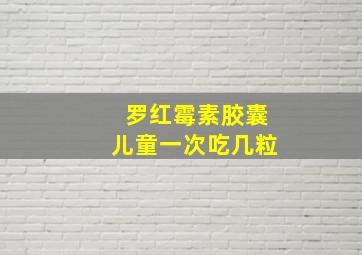 罗红霉素胶囊
儿童一次吃几粒